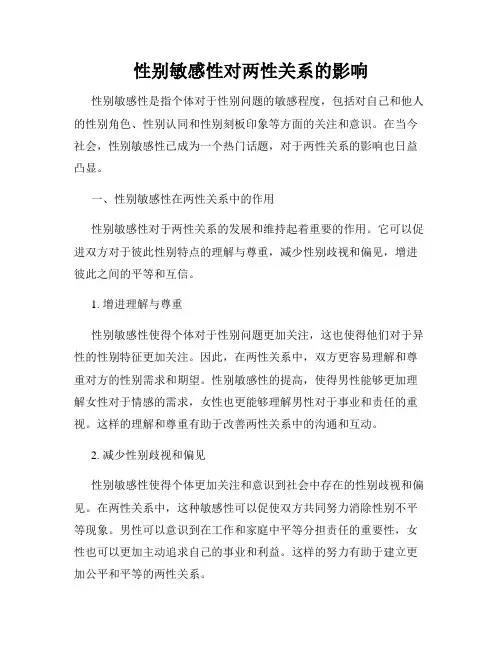 性别敏感性对两性关系的影响

性别敏感性是指个体对于性别问题的敏感程度，包括对自己和他人的性别角色、性别认同和性别刻板印象等方面的关注和意识。在当今社会，性别敏感性已成为一个热门话题，对于两性关系的影响也日益凸显。

一、性别敏感性在两性关系中的作用

性别敏感性对于两性关系的发展和维持起着重要的作用。它可以促进双方对于彼此性别特点的理解与尊重，减少性别歧视和偏见，增进彼此之间的平等和互信。

1. 增进理解与尊重

性别敏感性使得个体对于性别问题更加关注，这也使得他们对于异性的性别特征更加关注。因此，在两性关系中，双方更容易理解和尊重对方的性别需求和期望。性别敏感性的提高，使得男性能够更加理解女性对于情感的需求，女性也更能够理解男性对于事业和责任的重视。这样的理解和尊重有助于改善两性关系中的沟通和互动。

2. 减少性别歧视和偏见

性别敏感性使得个体更加关注和意识到社会中存在的性别歧视和偏见。在两性关系中，这种敏感性可以促使双方共同努力消除性别不平等现象。男性可以意识到在工作和家庭中平等分担责任的重要性，女性也可以更加主动追求自己的事业和利益。这样的努力有助于建立更加公平和平等的两性关系。